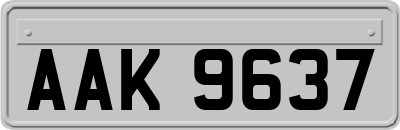 AAK 9637